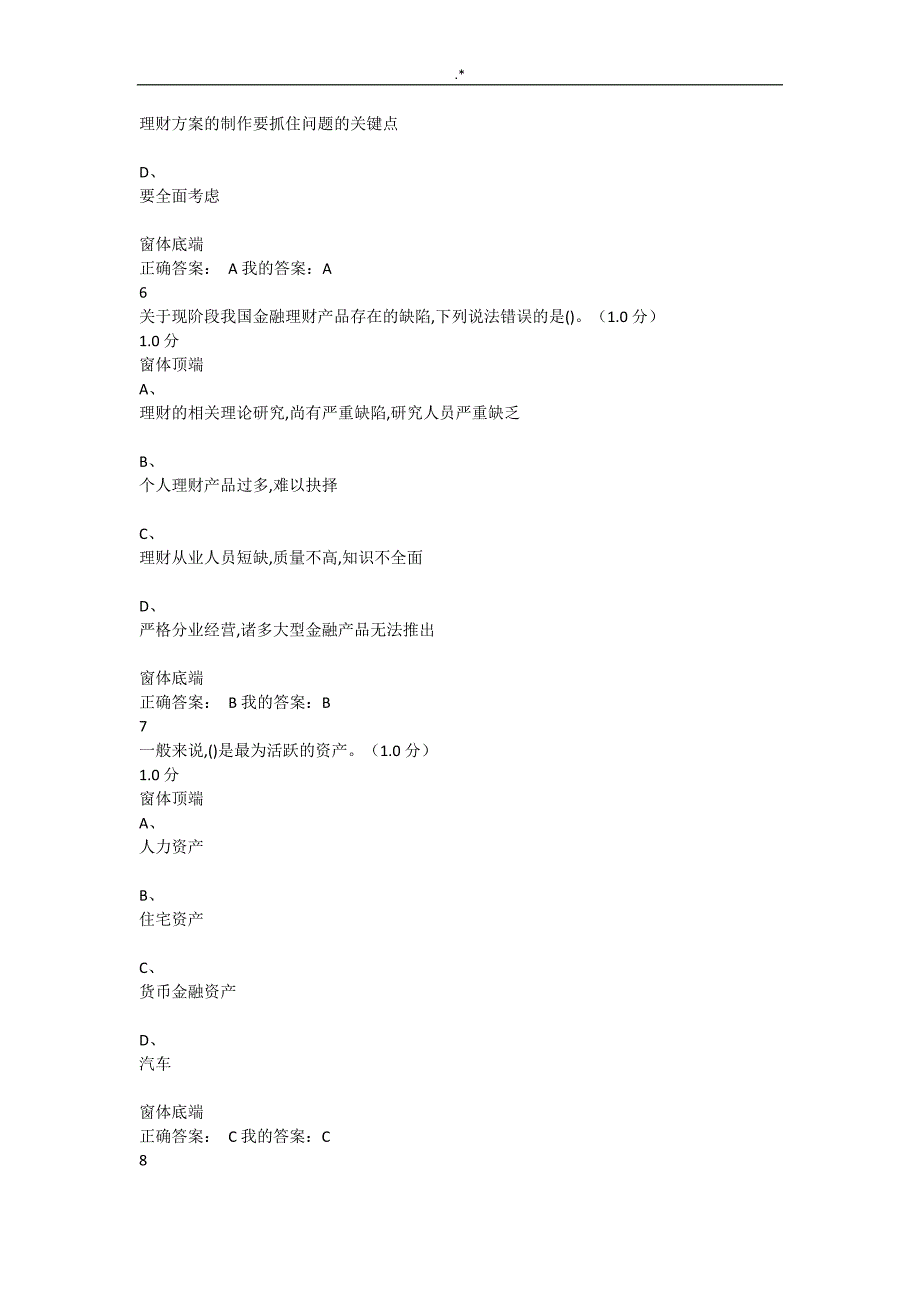 .*

理财方案的制作要抓住问题的关键点

D、
要全面考虑

窗体底端
正确答案： A 我的答案：A
6
关于现阶段我国金融理财产品存在的缺陷,下列说法错误的是()。（1.0 分）
1.0 分
窗体顶端
A、
理财的相关理论研究,尚有严重缺陷,研究人员严重缺乏

B、
个人理财产品过多,难以抉择

C、
理财从业人员短缺,质量不高,知识不全面

D、
严格分业经营,诸多大型金融产品无法推出

窗体底端
正确答案： B 我的答案：B
7
一般来说,()是最为活跃的资产。（1.0 分）
1.0 分
窗体顶端
A、
人力资产

B、
住宅资产

C、
货币金融资产

D、
汽车

窗体底端
正确答案： C 我的答案：C
8